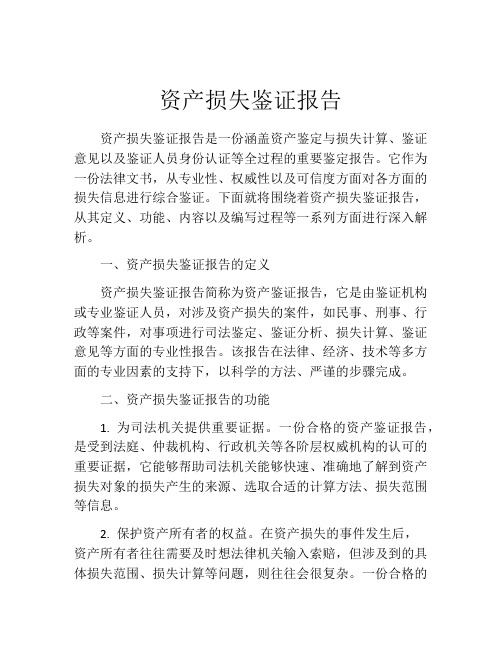 资产损失鉴证报告

资产损失鉴证报告是一份涵盖资产鉴定与损失计算、鉴证意见以及鉴证人员身份认证等全过程的重要鉴定报告。它作为一份法律文书，从专业性、权威性以及可信度方面对各方面的损失信息进行综合鉴证。下面就将围绕着资产损失鉴证报告，从其定义、功能、内容以及编写过程等一系列方面进行深入解析。

一、资产损失鉴证报告的定义

资产损失鉴证报告简称为资产鉴证报告，它是由鉴证机构或专业鉴证人员，对涉及资产损失的案件，如民事、刑事、行政等案件，对事项进行司法鉴定、鉴证分析、损失计算、鉴证意见等方面的专业性报告。该报告在法律、经济、技术等多方面的专业因素的支持下，以科学的方法、严谨的步骤完成。

二、资产损失鉴证报告的功能

1. 为司法机关提供重要证据。一份合格的资产鉴证报告，是受到法庭、仲裁机构、行政机关等各阶层权威机构的认可的重要证据，它能够帮助司法机关能够快速、准确地了解到资产损失对象的损失产生的来源、选取合适的计算方法、损失范围等信息。

2. 保护资产所有者的权益。在资产损失的事件发生后，资产所有者往往需要及时想法律机关输入索赔，但涉及到的具体损失范围、损失计算等问题，则往往会很复杂。一份合格的